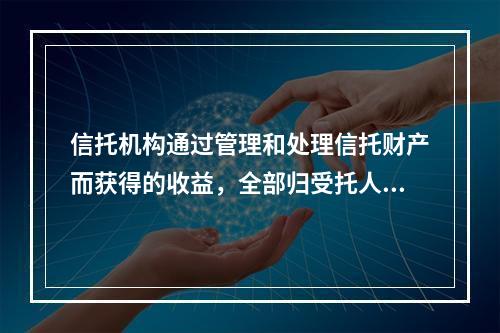 信托机构通过管理和处理信托财产而获得的收益，全部归受托人...